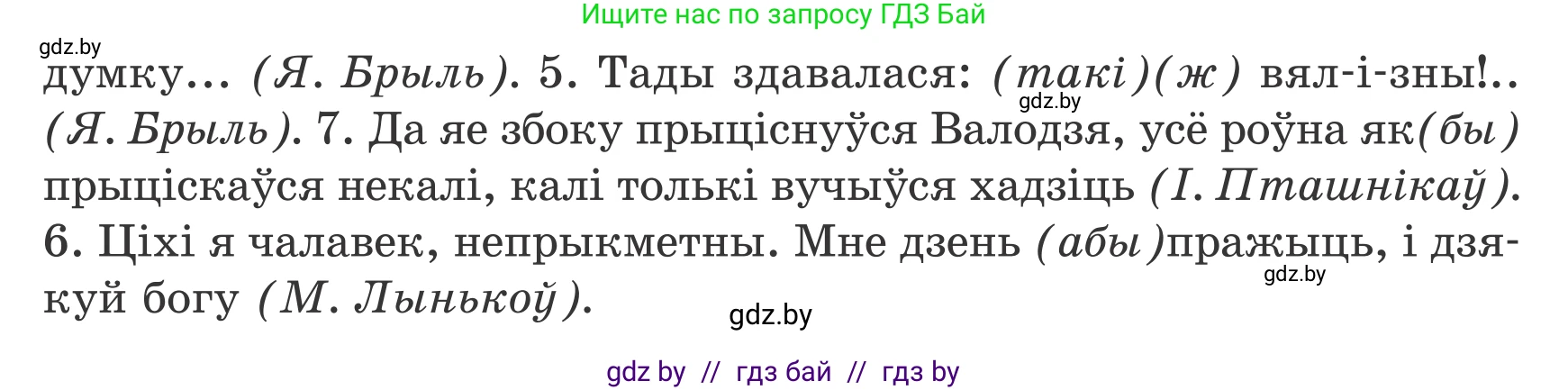 Ищите нас по запросу ГДЗ Бай

gdz.by

думку... (Я. Брыль). 5. Тады здавалася: (такі)(ж) вял-і-зны!.. (Я. Брыль). 7. Да яе збоку прыціснуўся Валодзя, усё роўна як(бы) прыціскаўся некалі, калі толькі вучыўся хадзіць (І. Пташнікаў). 6. Ціхі я чалавек, непрыкметны. Мне дзень (абы)пражыць, і дзякуй богу (М. Лынькоў).

gdz.by

gdz.by

gdz.by

gdz by // гдз бай // гдз by